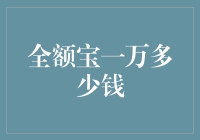 全额宝一万多少钱